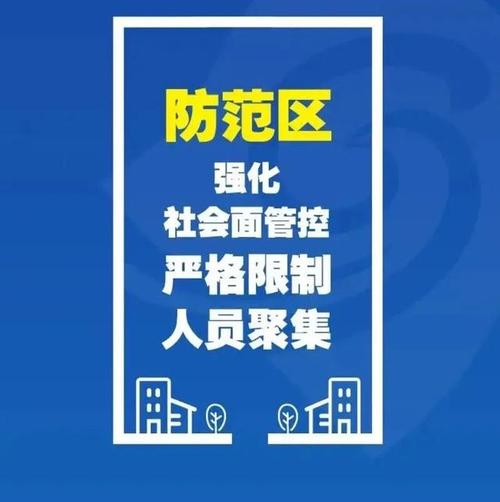 防范区

强化
社会面管控
严格限制
人员聚集